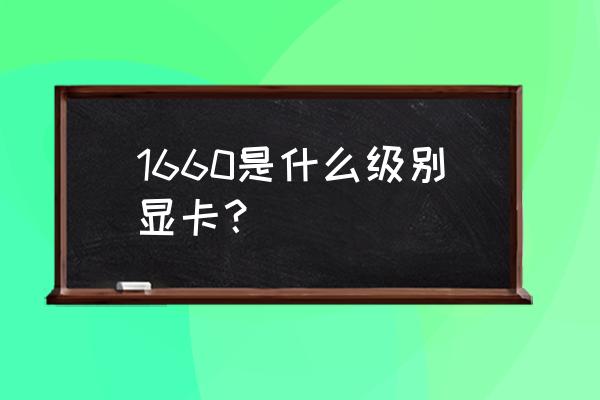 1660是什么级别显卡？